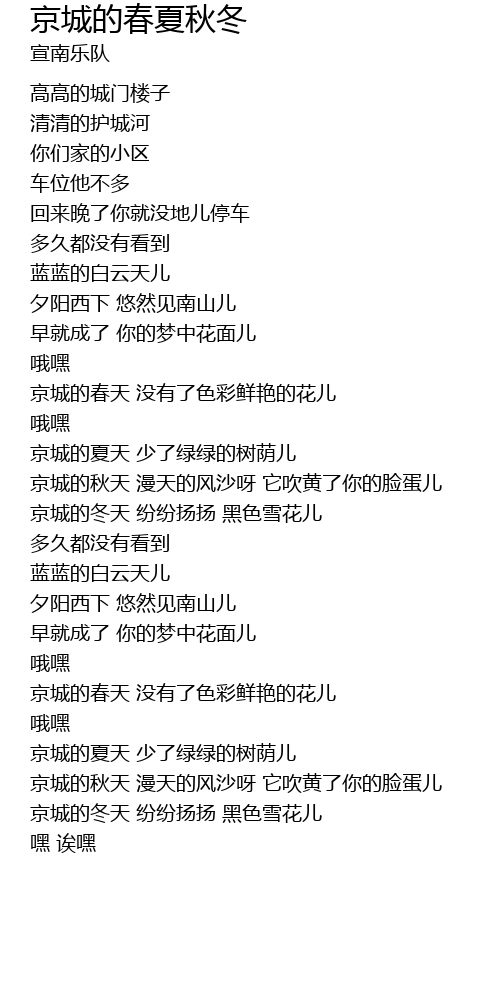 京城的春夏秋冬
宣南乐队

高高的城门楼子
清清的护城河
你们家的小区
车位他不多
回来晚了你就没地儿停车
多久都没有看到
蓝蓝的白云天儿
夕阳西下 悠然见南山儿
早就成了 你的梦中花面儿
哦嘿
京城的春天 没有了色彩鲜艳的花儿
哦嘿
京城的夏天 少了绿绿的树荫儿
京城的秋天 漫天的风沙呀 它吹黄了你的脸蛋儿
京城的冬天 纷纷扬扬 黑色雪花儿
多久都没有看到
蓝蓝的白云天儿
夕阳西下 悠然见南山儿
早就成了 你的梦中花面儿
哦嘿
京城的春天 没有了色彩鲜艳的花儿
哦嘿
京城的夏天 少了绿绿的树荫儿
京城的秋天 漫天的风沙呀 它吹黄了你的脸蛋儿
京城的冬天 纷纷扬扬 黑色雪花儿
嘿 诶嘿